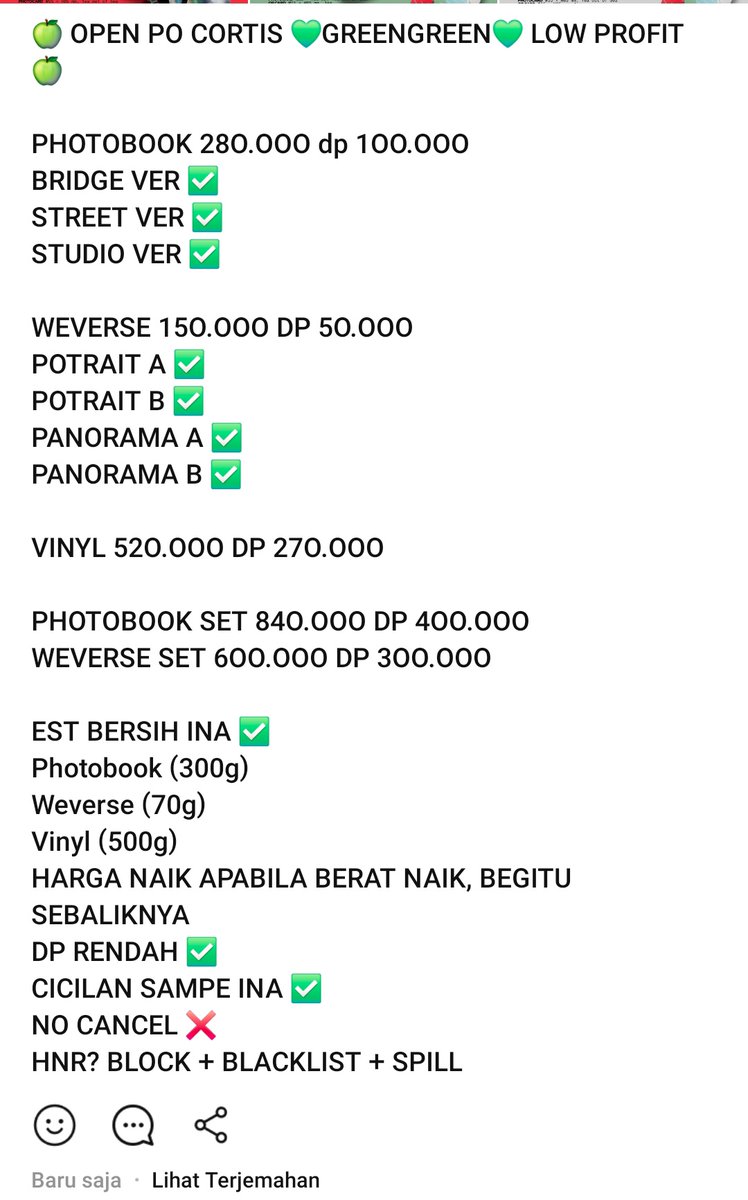 🍏 OPEN PO CORTIS 💚GREENGREEN💚 LOW PROFIT 🍏

PHOTOBOOK 280.000 dp 100.000
BRIDGE VER ✅
STREET VER ✅
STUDIO VER ✅

WEVERSE 150.000 DP 50.000
POTRAIT A ✅
POTRAIT B ✅
PANORAMA A ✅
PANORAMA B ✅

VINYL 520.000 DP 270.000

PHOTOBOOK SET 840.000 DP 400.000
WEVERSE SET 600.000 DP 300.000

EST BERSIH INA ✅
Photobook (300g)
Weverse (70g)
Vinyl (500g)
HARGA NAIK APABILA BERAT NAIK, BEGITU SEBALIKNYA
DP RENDAH ✅
CICILAN SAMPE INA ✅
NO CANCEL ❌
HNR? BLOCK + BLACKLIST + SPILL

Baru saja · Lihat Terjemahan